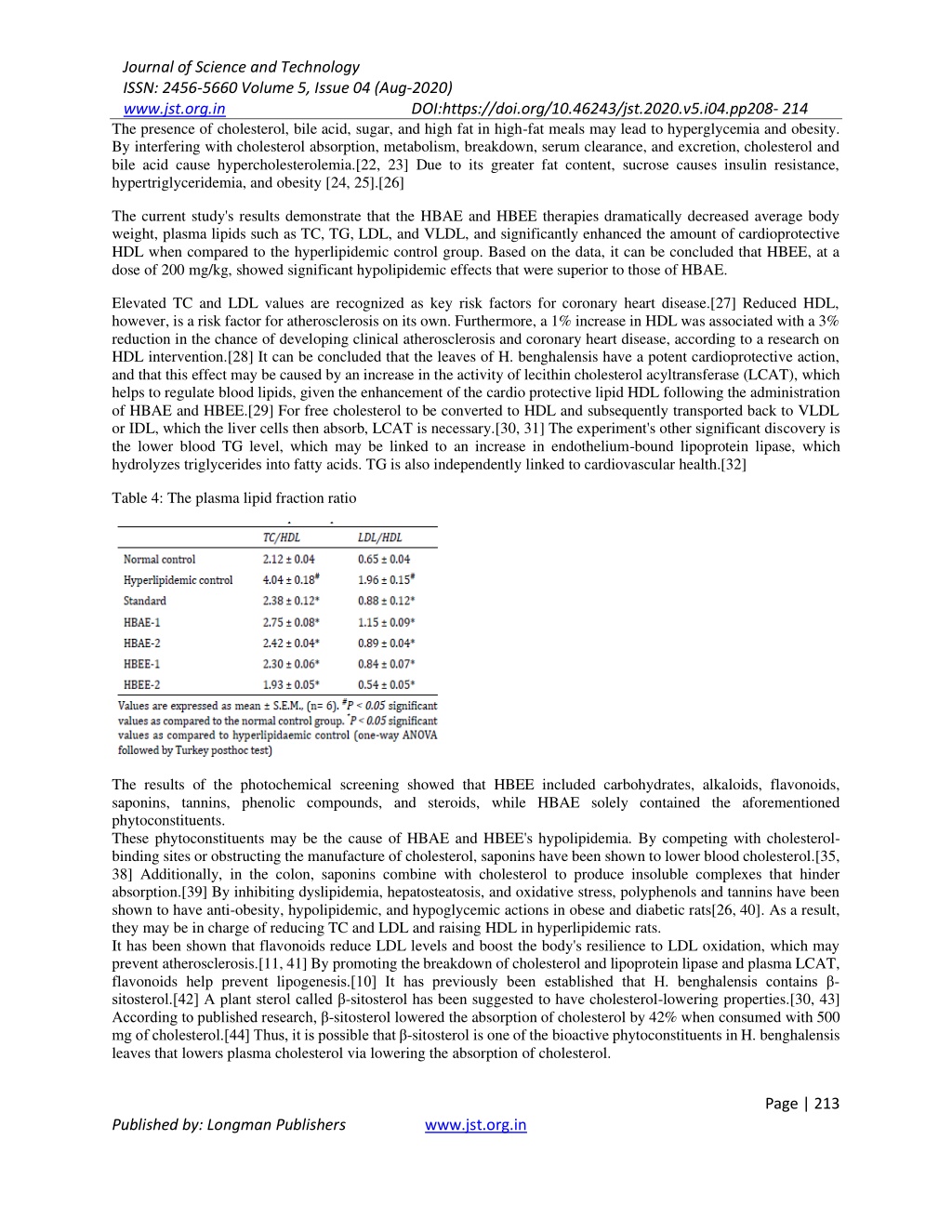 Journal of Science and Technology
ISSN: 2456-5660 Volume 5, Issue 04 (Aug-2020)
www.jst.org.in DOI:https://doi.org/10.46243/jst.2020.v5.i04.pp208- 214

The presence of cholesterol, bile acid, sugar, and high fat in high-fat meals may lead to hyperglycemia and obesity. By interfering with cholesterol absorption, metabolism, breakdown, serum clearance, and excretion, cholesterol and bile acid cause hypercholesterolemia.[22, 23] Due to its greater fat content, sucrose causes insulin resistance, hypertriglyceridemia, and obesity [24, 25].[26]

The current study's results demonstrate that the HBAE and HBEE therapies dramatically decreased average body weight, plasma lipids such as TC, TG, LDL, and VLDL, and significantly enhanced the amount of cardioprotective HDL when compared to the hyperlipidemic control group. Based on the data, it can be concluded that HBEE, at a dose of 200 mg/kg, showed significant hypolipidemic effects that were superior to those of HBAE.

Elevated TC and LDL values are recognized as key risk factors for coronary heart disease.[27] Reduced HDL, however, is a risk factor for atherosclerosis on its own. Furthermore, a 1% increase in HDL was associated with a 3% reduction in the chance of developing clinical atherosclerosis and coronary heart disease, according to a research on HDL intervention.[28] It can be concluded that the leaves of H. benghalensis have a potent cardioprotective action, and that this effect may be caused by an increase in the activity of lecithin cholesterol acyltransferase (LCAT), which helps to regulate blood lipids, given the enhancement of the cardio protective lipid HDL following the administration of HBAE and HBEE.[29] For free cholesterol to be converted to HDL and subsequently transported back to VLDL or IDL, which the liver cells then absorb, LCAT is necessary.[30, 31] The experiment's other significant discovery is the lower blood TG level, which may be linked to an increase in endothelium-bound lipoprotein lipase, which hydrolyzes triglycerides into fatty acids. TG is also independently linked to cardiovascular health.[32]

Table 4: The plasma lipid fraction ratio

| | TC/HDL | LDL/HDL |
|---|---|---|
| Normal control | 2.12 ± 0.04 | 0.65 ± 0.04 |
| Hyperlipidemic control | 4.04 ± 0.18$^{\#}$ | 1.96 ± 0.15$^{\#}$ |
| Standard | 2.38 ± 0.12* | 0.88 ± 0.12* |
| HBAE-1 | 2.75 ± 0.08* | 1.15 ± 0.09* |
| HBAE-2 | 2.42 ± 0.04* | 0.89 ± 0.04* |
| HBEE-1 | 2.30 ± 0.06* | 0.84 ± 0.07* |
| HBEE-2 | 1.93 ± 0.05* | 0.54 ± 0.05* |

Values are expressed as mean ± S.E.M., (n= 6). $^{\#}$P < 0.05 significant values as compared to the normal control group. $^{*}$P < 0.05 significant values as compared to hyperlipidaemic control (one-way ANOVA followed by Turkey posthoc test)

The results of the photochemical screening showed that HBEE included carbohydrates, alkaloids, flavonoids, saponins, tannins, phenolic compounds, and steroids, while HBAE solely contained the aforementioned phytoconstituents.
These phytoconstituents may be the cause of HBAE and HBEE's hypolipidemia. By competing with cholesterol-binding sites or obstructing the manufacture of cholesterol, saponins have been shown to lower blood cholesterol.[35, 38] Additionally, in the colon, saponins combine with cholesterol to produce insoluble complexes that hinder absorption.[39] By inhibiting dyslipidemia, hepatosteatosis, and oxidative stress, polyphenols and tannins have been shown to have anti-obesity, hypolipidemic, and hypoglycemic actions in obese and diabetic rats[26, 40]. As a result, they may be in charge of reducing TC and LDL and raising HDL in hyperlipidemic rats.
It has been shown that flavonoids reduce LDL levels and boost the body's resilience to LDL oxidation, which may prevent atherosclerosis.[11, 41] By promoting the breakdown of cholesterol and lipoprotein lipase and plasma LCAT, flavonoids help prevent lipogenesis.[10] It has previously been established that H. benghalensis contains β-sitosterol.[42] A plant sterol called β-sitosterol has been suggested to have cholesterol-lowering properties.[30, 43] According to published research, β-sitosterol lowered the absorption of cholesterol by 42% when consumed with 500 mg of cholesterol.[44] Thus, it is possible that β-sitosterol is one of the bioactive phytoconstituents in H. benghalensis leaves that lowers plasma cholesterol via lowering the absorption of cholesterol.

Page | 213
Published by: Longman Publishers www.jst.org.in